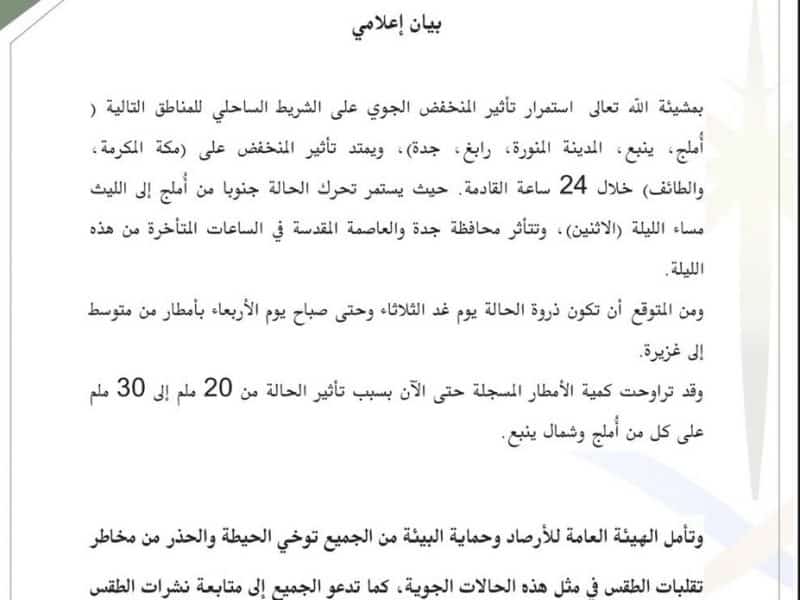 بيان إعلامي

بمشيئة الله تعالى استمرار تأثير المنخفض الجوي على الشريط الساحلي للمناطق التالية ( أملج، ينبع، المدينة المنورة، رابغ، جدة)، ويمتد تأثير المنخفض على (مكة المكرمة، والطائف) خلال 24 ساعة القادمة. حيث يستمر تحرك الحالة جنوبا من أملج إلى الليث مساء الليلة (الاثنين)، وتتأثر محافظة جدة والعاصمة المقدسة في الساعات المتأخرة من هذه الليلة.

ومن المتوقع أن تكون ذروة الحالة يوم غد الثلاثاء وحتى صباح يوم الأربعاء بأمطار من متوسط إلى غزيرة.

وقد تراوحت كمية الأمطار المسجلة حتى الآن بسبب تأثير الحالة من 20 ملم إلى 30 ملم على كل من أملج وشمال ينبع.

وتأمل الهيئة العامة للأرصاد وحماية البيئة من الجميع توخي الحيطة والحذر من مخاطر تقلبات الطقس في مثل هذه الحالات الجوية، كما تدعو الجميع إلى متابعة نشرات الطقس